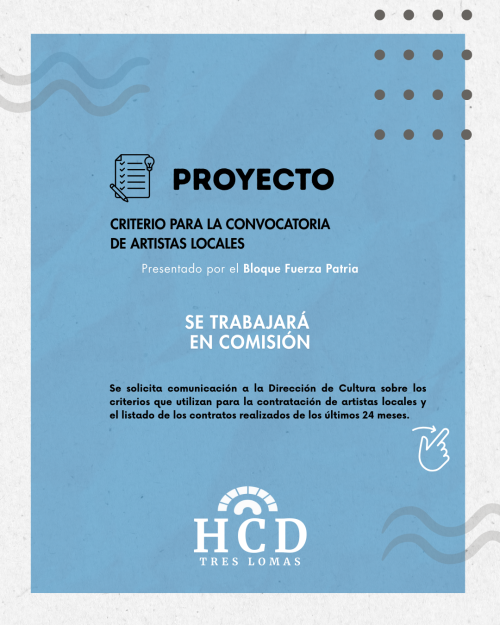 PROYECTO

CRITERIO PARA LA CONVOCATORIA DE ARTISTAS LOCALES

Presentado por el Bloque Fuerza Patria

SE TRABAJARÁ
EN COMISIÓN

Se solicita comunicación a la Dirección de Cultura sobre los criterios que utilizan para la contratación de artistas locales y el listado de los contratos realizados de los últimos 24 meses.

HCD
TRES LOMAS